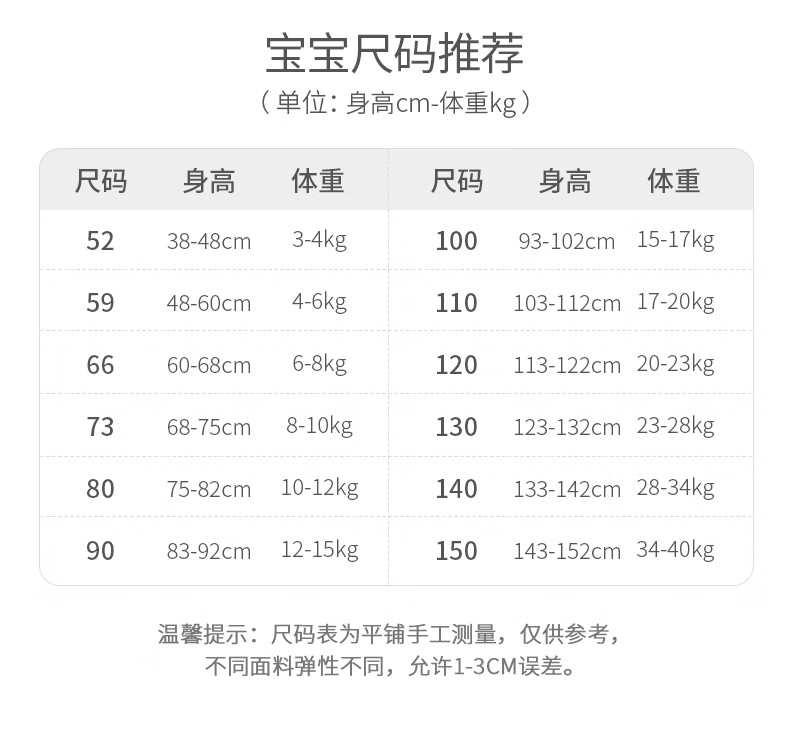 宝宝尺码推荐

（单位：身高cm-体重kg）

| 尺码 | 身高 | 体重 | 尺码 | 身高 | 体重 |
|---|---|---|---|---|---|
| 52 | 38-48cm | 3-4kg | 100 | 93-102cm | 15-17kg |
| 59 | 48-60cm | 4-6kg | 110 | 103-112cm | 17-20kg |
| 66 | 60-68cm | 6-8kg | 120 | 113-122cm | 20-23kg |
| 73 | 68-75cm | 8-10kg | 130 | 123-132cm | 23-28kg |
| 80 | 75-82cm | 10-12kg | 140 | 133-142cm | 28-34kg |
| 90 | 83-92cm | 12-15kg | 150 | 143-152cm | 34-40kg |

温馨提示：尺码表为平铺手工测量，仅供参考，不同面料弹性不同，允许1-3CM误差。